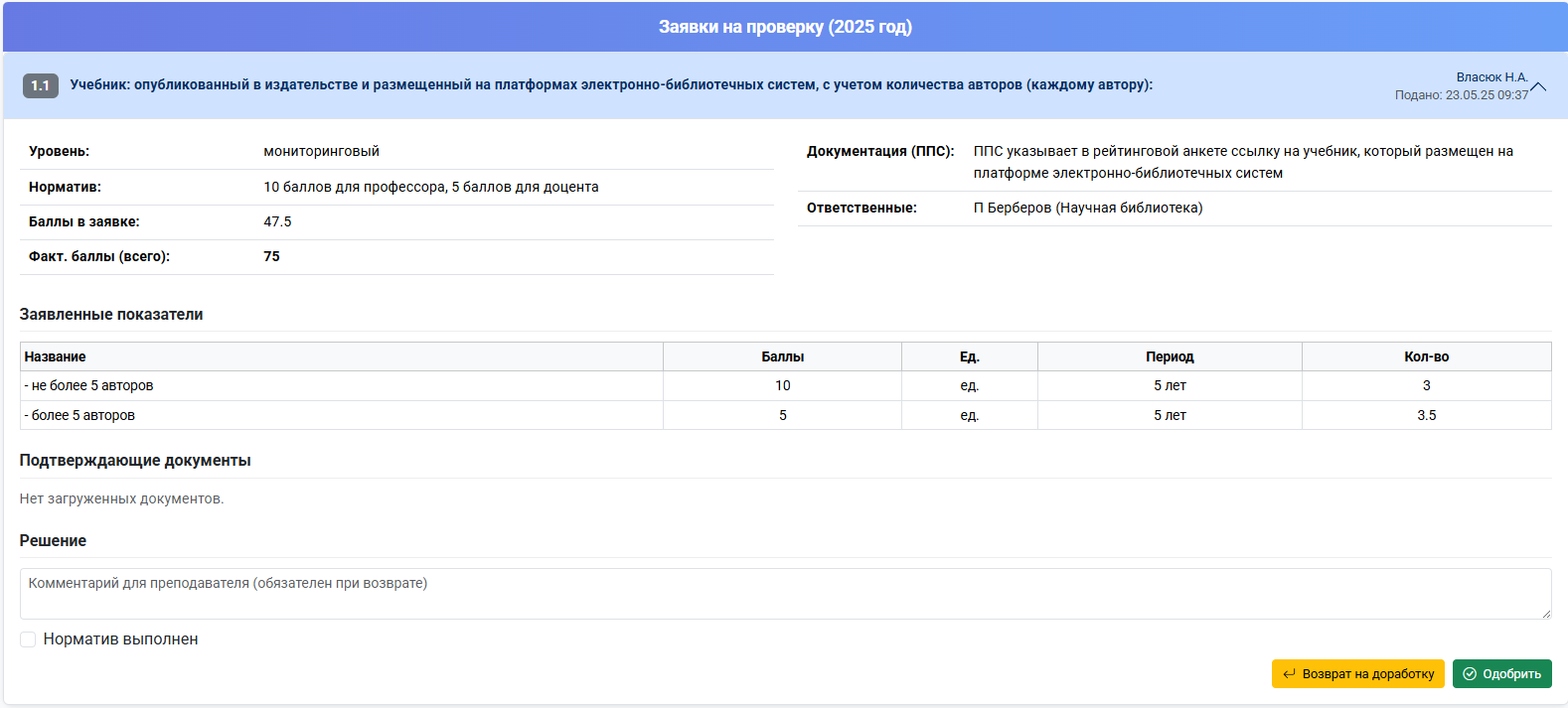 Заявки на проверку (2025 год)

1.1 Учебник: опубликованный в издательстве и размещенный на платформах электронно-библиотечных систем, с учетом количества авторов (каждому автору):

Власюк Н.А.
Подано: 23.05.25 09:37

Уровень: мониторинговый
Норматив: 10 баллов для профессора, 5 баллов для доцента
Баллы в заявке: 47.5
Факт. баллы (всего): 75

Документация (ППС): ППС указывает в рейтинговой анкете ссылку на учебник, который размещен на платформе электронно-библиотечных систем
Ответственные: П Берберов (Научная библиотека)

Заявленные показатели

| Название | Баллы | Ед. | Период | Кол-во |
|---|---|---|---|---|
| - не более 5 авторов | 10 | ед. | 5 лет | 3 |
| - более 5 авторов | 5 | ед. | 5 лет | 3.5 |

Подтверждающие документы

Нет загруженных документов.

Решение

Комментарий для преподавателя (обязателен при возврате)

Норматив выполнен

Возврат на доработку
Одобрить